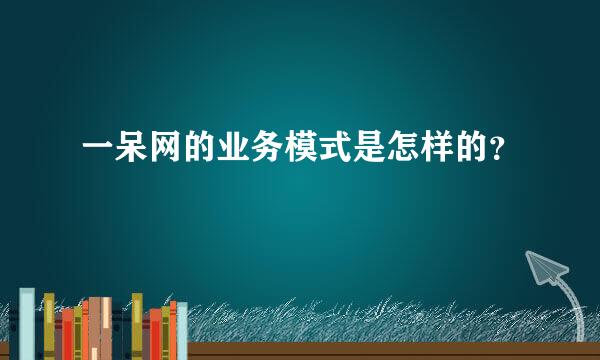 一呆网的业务模式是怎样的？